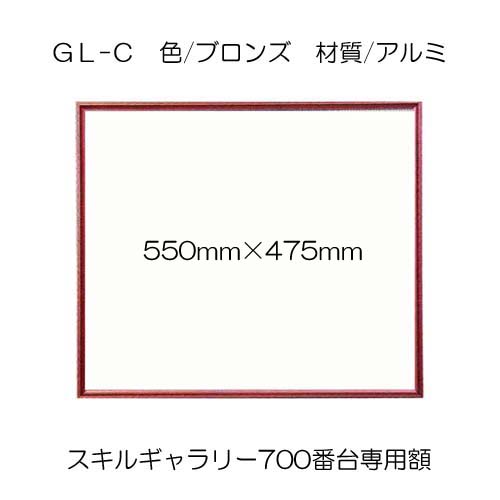 ＧＬ-Ｃ　色/ブロンズ　材質/アルミ

550mm×475mm

スキルギャラリー700番台専用額